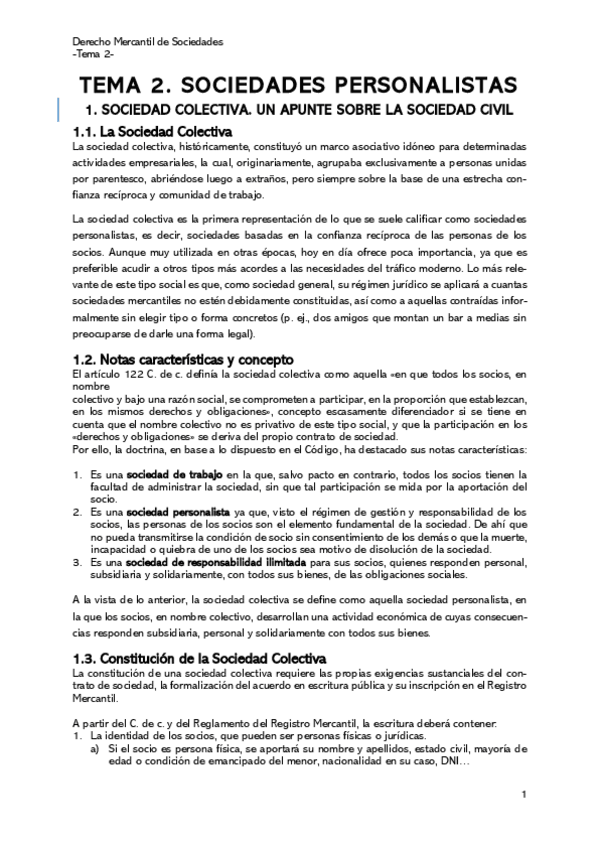 Derecho Mercantil de Sociedades
-Tema 2-

TEMA 2. SOCIEDADES PERSONALISTAS

1. SOCIEDAD COLECTIVA. UN APUNTE SOBRE LA SOCIEDAD CIVIL

1.1. La Sociedad Colectiva

La sociedad colectiva, históricamente, constituyó un marco asociativo idóneo para determinadas actividades empresariales, la cual, originariamente, agrupaba exclusivamente a personas unidas por parentesco, abriéndose luego a extraños, pero siempre sobre la base de una estrecha confianza recíproca y comunidad de trabajo.

La sociedad colectiva es la primera representación de lo que se suele calificar como sociedades personalistas, es decir, sociedades basadas en la confianza recíproca de las personas de los socios. Aunque muy utilizada en otras épocas, hoy en día ofrece poca importancia, ya que es preferible acudir a otros tipos más acordes a las necesidades del tráfico moderno. Lo más relevante de este tipo social es que, como sociedad general, su régimen jurídico se aplicará a cuantas sociedades mercantiles no estén debidamente constituidas, así como a aquellas contraídas informalmente sin elegir tipo o forma concretos (p. ej., dos amigos que montan un bar a medias sin preocuparse de darle una forma legal).

1.2. Notas características y concepto

El artículo 122 C. de c. definía la sociedad colectiva como aquella «en que todos los socios, en nombre
colectivo y bajo una razón social, se comprometen a participar, en la proporción que establezcan, en los mismos derechos y obligaciones», concepto escasamente diferenciador si se tiene en cuenta que el nombre colectivo no es privativo de este tipo social, y que la participación en los «derechos y obligaciones» se deriva del propio contrato de sociedad.
Por ello, la doctrina, en base a lo dispuesto en el Código, ha destacado sus notas características:

1. Es una sociedad de trabajo en la que, salvo pacto en contrario, todos los socios tienen la facultad de administrar la sociedad, sin que tal participación se mida por la aportación del socio.
2. Es una sociedad personalista ya que, visto el régimen de gestión y responsabilidad de los socios, las personas de los socios son el elemento fundamental de la sociedad. De ahí que no pueda transmitirse la condición de socio sin consentimiento de los demás o que la muerte, incapacidad o quiebra de uno de los socios sea motivo de disolución de la sociedad.
3. Es una sociedad de responsabilidad ilimitada para sus socios, quienes responden personal, subsidiaria y solidariamente, con todos sus bienes, de las obligaciones sociales.

A la vista de lo anterior, la sociedad colectiva se define como aquella sociedad personalista, en la que los socios, en nombre colectivo, desarrollan una actividad económica de cuyas consecuencias responden subsidiaria, personal y solidariamente con todos sus bienes.

1.3. Constitución de la Sociedad Colectiva

La constitución de una sociedad colectiva requiere las propias exigencias sustanciales del contrato de sociedad, la formalización del acuerdo en escritura pública y su inscripción en el Registro Mercantil.

A partir del C. de c. y del Reglamento del Registro Mercantil, la escritura deberá contener:
1. La identidad de los socios, que pueden ser personas físicas o jurídicas.
a) Si el socio es persona física, se aportará su nombre y apellidos, estado civil, mayoría de edad o condición de emancipado del menor, nacionalidad en su caso, DNI…

1